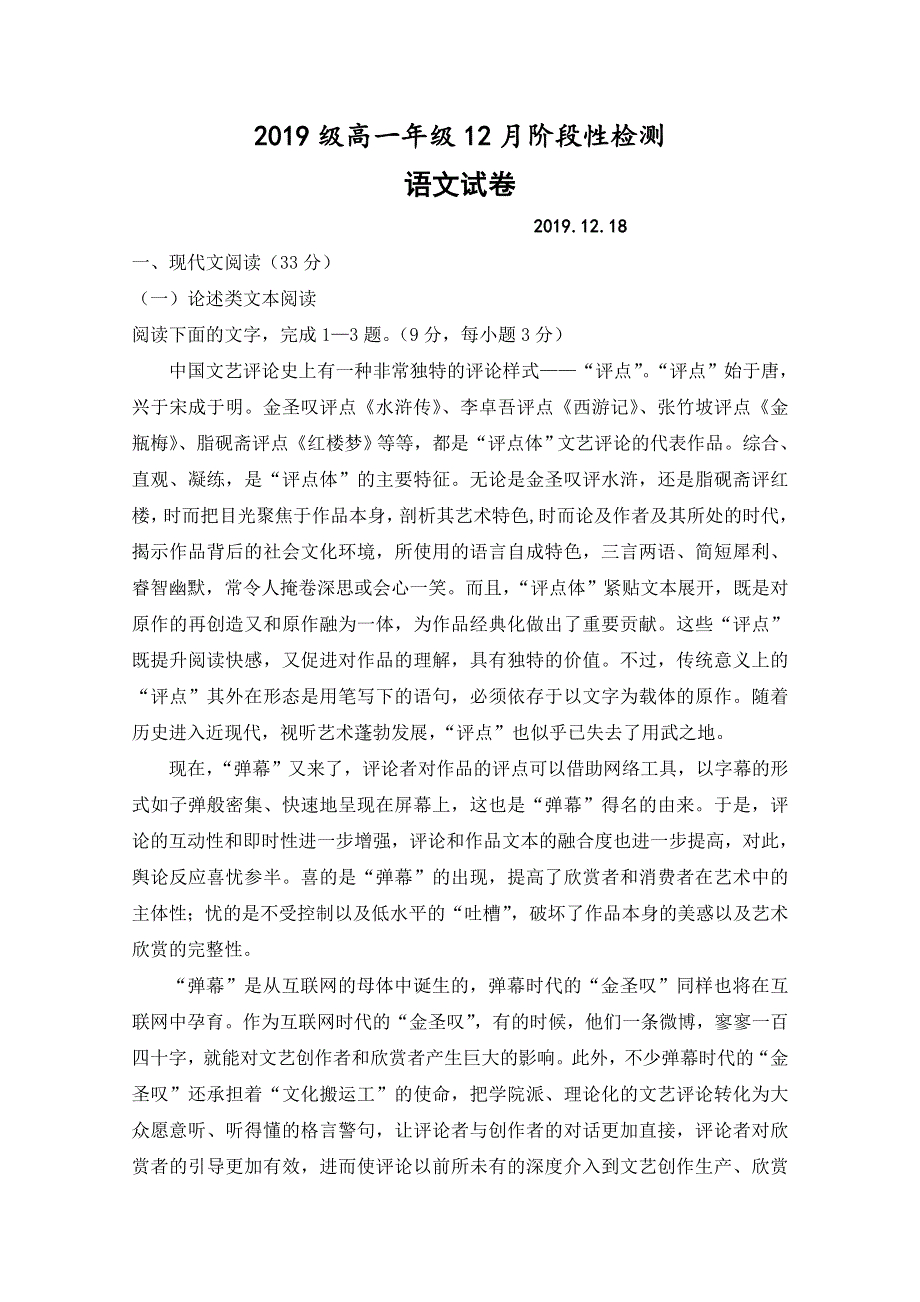 2019 级高一年级 12 月阶段性检测

语文试卷

2019.12.18

一、现代文阅读（33 分）

（一）论述类文本阅读

阅读下面的文字，完成 1—3 题。（9 分，每小题 3 分）

中国文艺评论史上有一种非常独特的评论样式——“评点”。“评点”始于唐，兴于宋成于明。金圣叹评点《水浒传》、李卓吾评点《西游记》、张竹坡评点《金瓶梅》、脂砚斋评点《红楼梦》等等，都是“评点体”文艺评论的代表作品。综合、直观、凝练，是“评点体”的主要特征。无论是金圣叹评水浒，还是脂砚斋评红楼，时而把目光聚焦于作品本身，剖析其艺术特色，时而论及作者及其所处的时代，揭示作品背后的社会文化环境，所使用的语言自成特色，三言两语、简短犀利、睿智幽默，常令人掩卷深思或会心一笑。而且，“评点体”紧贴文本展开，既是对原作的再创造又和原作融为一体，为作品经典化做出了重要贡献。这些“评点”既提升阅读快感，又促进对作品的理解，具有独特的价值。不过，传统意义上的“评点”其外在形态是用笔写下的语句，必须依存于以文字为载体的原作。随着历史进入近现代，视听艺术蓬勃发展，“评点”也似乎已失去了用武之地。

现在，“弹幕”又来了，评论者对作品的评点可以借助网络工具，以字幕的形式如子弹般密集、快速地呈现在屏幕上，这也是“弹幕”得名的由来。于是，评论的互动性和即时性进一步增强，评论和作品文本的融合度也进一步提高，对此，舆论反应喜忧参半。喜的是“弹幕”的出现，提高了欣赏者和消费者在艺术中的主体性；忧的是不受控制以及低水平的“吐槽”，破坏了作品本身的美感以及艺术欣赏的完整性。

“弹幕”是从互联网的母体中诞生的，弹幕时代的“金圣叹”同样也将在互联网中孕育。作为互联网时代的“金圣叹”，有的时候，他们一条微博，寥寥一百四十字，就能对文艺创作者和欣赏者产生巨大的影响。此外，不少弹幕时代的“金圣叹”还承担着“文化搬运工”的使命，把学院派、理论化的文艺评论转化为大众愿意听、听得懂的格言警句，让评论者与创作者的对话更加直接，评论者对欣赏者的引导更加有效，进而使评论以前所未有的深度介入到文艺创作生产、欣赏